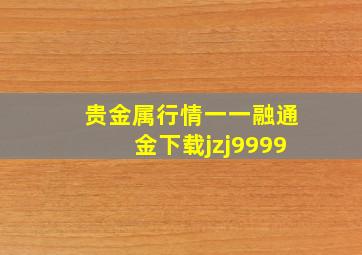 贵金属行情一一融通金下载jzj9999